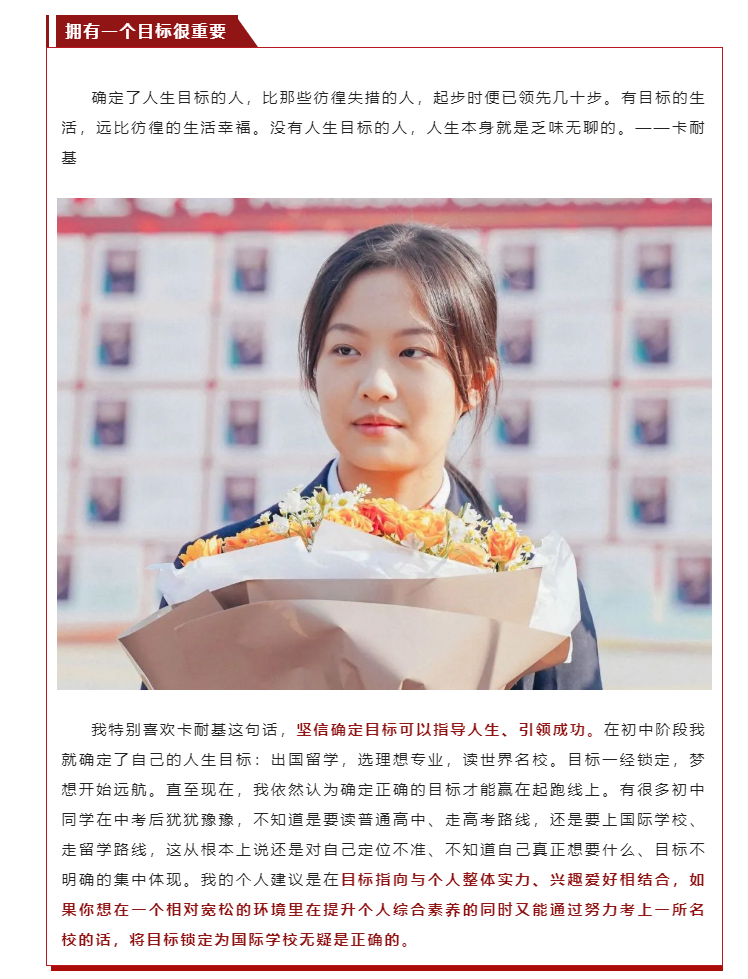 拥有一个目标很重要

确定了人生目标的人，比那些彷徨失措的人，起步时便已领先几十步。有目标的生活，远比彷徨的生活幸福。没有人生目标的人，人生本身就是乏味无聊的。——卡耐基

我特别喜欢卡耐基这句话，坚信确定目标可以指导人生、引领成功。在初中阶段我就确定了自己的人生目标：出国留学，选理想专业，读世界名校。目标一经锁定，梦想开始远航。直至现在，我依然认为确定正确的目标才能赢在起跑线上。有很多初中同学在中考后犹犹豫豫，不知道是要读普通高中、走高考路线，还是要上国际学校、走留学路线，这从根本上说还是对自己定位不准、不知道自己真正想要什么、目标不明确的集中体现。我的个人建议是在目标指向与个人整体实力、兴趣爱好相结合，如果你想在一个相对宽松的环境里在提升个人综合素养的同时又能通过努力考上一所名校的话，将目标锁定为国际学校无疑是正确的。